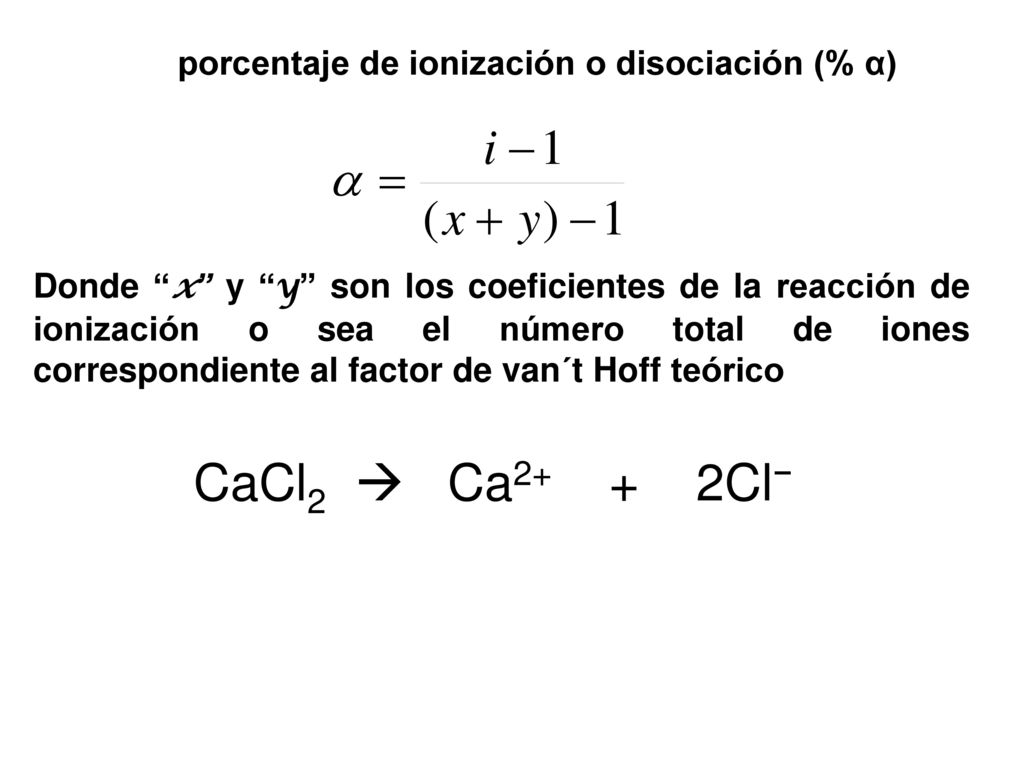 porcentaje de ionización o disociación (% α)

$\alpha = \frac{i-1}{(x+y)-1}$

Donde “$x$” y “$y$” son los coeficientes de la reacción de ionización o sea el número total de iones correspondiente al factor de van´t Hoff teórico

$CaCl_2 \rightarrow Ca^{2+} + 2Cl^-$